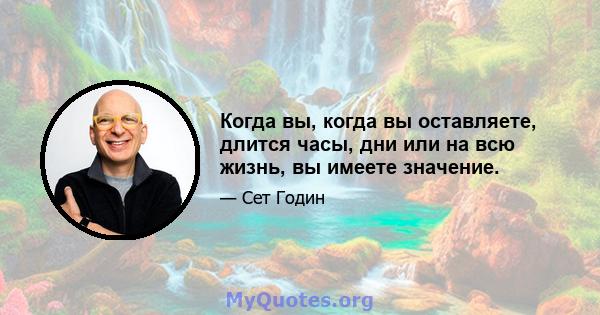 Когда вы, когда вы оставляете, длится часы, дни или на всю жизнь, вы имеете значение.

— Сет Годин

MyQuotes.org